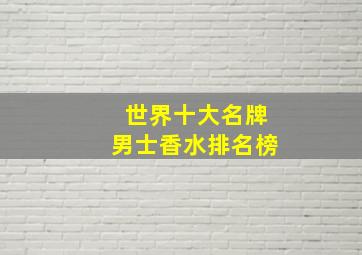 世界十大名牌
男士香水排名榜